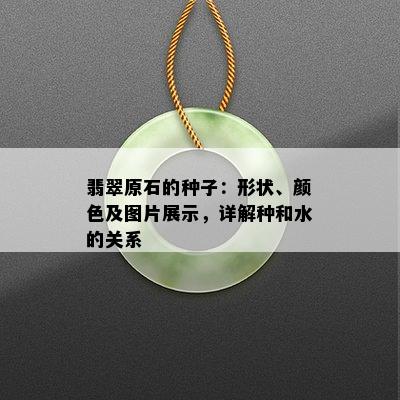 翡翠原石的种子：形状、颜色及图片展示，详解种和水的关系